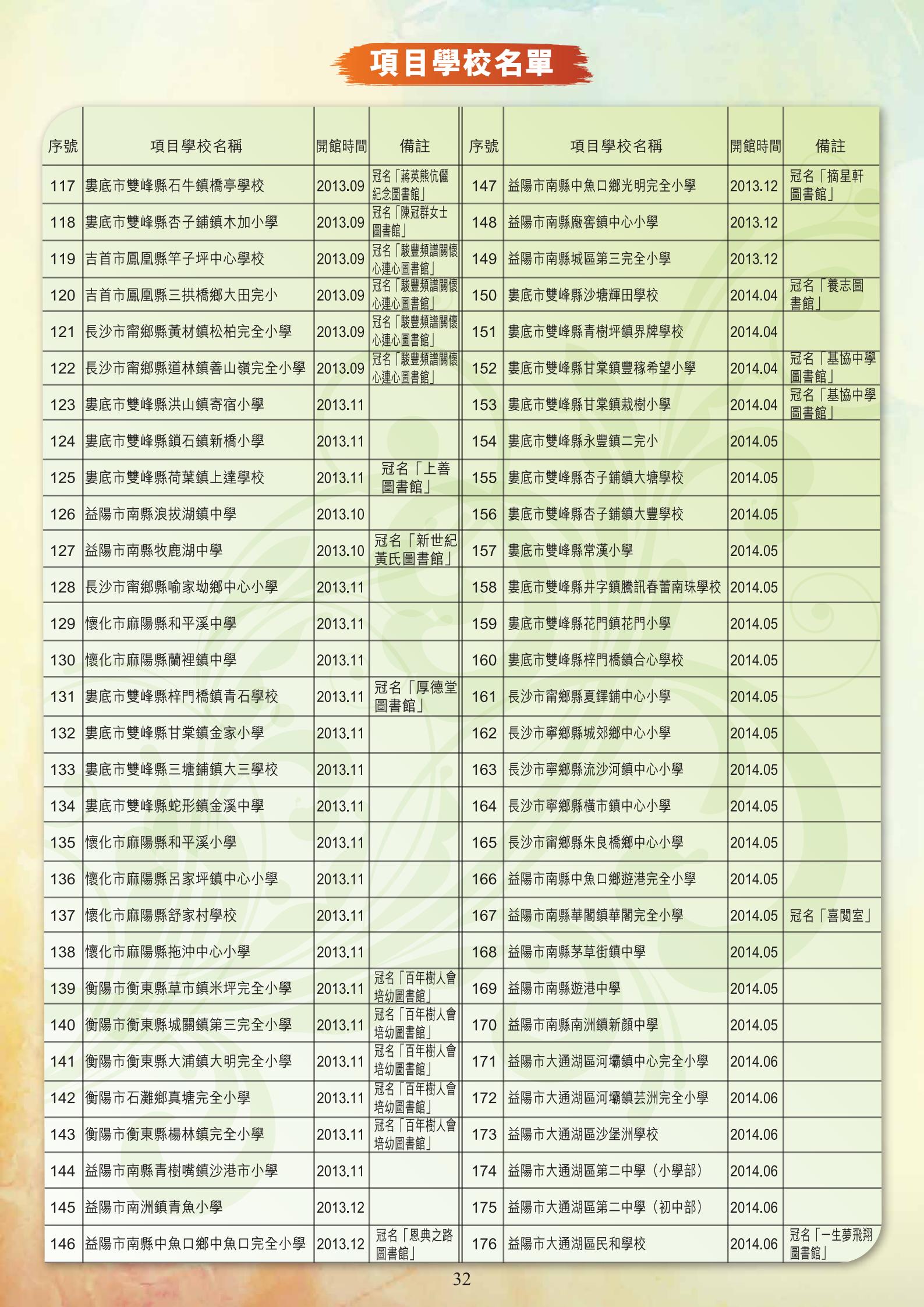 項目學校名單

| 序號 | 項目學校名稱 | 開館時間 | 備註 |
|---|---|---|---|
| 117 | 婁底市雙峰縣石牛鎮橋亭學校 | 2013.09 | 冠名「蔣英熊伉儷紀念圖書館」 |
| 118 | 婁底市雙峰縣杏子鋪鎮木加小學 | 2013.09 | 冠名「陳冠群女士圖書館」 |
| 119 | 吉首市鳳凰縣竿子坪中心學校 | 2013.09 | 冠名「駿豐頻譜關懷心連心圖書館」 |
| 120 | 吉首市鳳凰縣三拱橋鄉大田完小 | 2013.09 | 冠名「駿豐頻譜關懷心連心圖書館」 |
| 121 | 長沙市甯鄉縣黃材鎮松柏完全小學 | 2013.09 | 冠名「駿豐頻譜關懷心連心圖書館」 |
| 122 | 長沙市甯鄉縣道林鎮善山嶺完全小學 | 2013.09 | 冠名「駿豐頻譜關懷心連心圖書館」 |
| 123 | 婁底市雙峰縣洪山鎮寄宿小學 | 2013.11 | |
| 124 | 婁底市雙峰縣鎖石鎮新橋小學 | 2013.11 | |
| 125 | 婁底市雙峰縣荷葉鎮上達學校 | 2013.11 | 冠名「上善圖書館」 |
| 126 | 益陽市南縣浪拔湖鎮中學 | 2013.10 | |
| 127 | 益陽市南縣牧鹿湖中學 | 2013.10 | 冠名「新世紀黃氏圖書館」 |
| 128 | 長沙市甯鄉縣喻家坳鄉中心小學 | 2013.11 | |
| 129 | 懷化市麻陽縣和平溪中學 | 2013.11 | |
| 130 | 懷化市麻陽縣蘭裡鎮中學 | 2013.11 | |
| 131 | 婁底市雙峰縣梓門橋鎮青石學校 | 2013.11 | 冠名「厚德堂圖書館」 |
| 132 | 婁底市雙峰縣甘棠鎮金家小學 | 2013.11 | |
| 133 | 婁底市雙峰縣三塘鋪鎮大三學校 | 2013.11 | |
| 134 | 婁底市雙峰縣蛇形鎮金溪中學 | 2013.11 | |
| 135 | 懷化市麻陽縣和平溪小學 | 2013.11 | |
| 136 | 懷化市麻陽縣呂家坪鎮中心小學 | 2013.11 | |
| 137 | 懷化市麻陽縣舒家村學校 | 2013.11 | |
| 138 | 懷化市麻陽縣拖沖中心小學 | 2013.11 | |
| 139 | 衡陽市衡東縣草市鎮米坪完全小學 | 2013.11 | 冠名「百年樹人會培幼圖書館」 |
| 140 | 衡陽市衡東縣城關鎮第三完全小學 | 2013.11 | 冠名「百年樹人會培幼圖書館」 |
| 141 | 衡陽市衡東縣大浦鎮大明完全小學 | 2013.11 | 冠名「百年樹人會培幼圖書館」 |
| 142 | 衡陽市石灘鄉真塘完全小學 | 2013.11 | 冠名「百年樹人會培幼圖書館」 |
| 143 | 衡陽市衡東縣楊林鎮完全小學 | 2013.11 | 冠名「百年樹人會培幼圖書館」 |
| 144 | 益陽市南縣青樹嘴鎮沙港市小學 | 2013.11 | |
| 145 | 益陽市南洲鎮青魚小學 | 2013.12 | |
| 146 | 益陽市南縣中魚口鄉中魚口完全小學 | 2013.12 | 冠名「恩典之路圖書館」 |

| 序號 | 項目學校名稱 | 開館時間 | 備註 |
|---|---|---|---|
| 147 | 益陽市南縣中魚口鄉光明完全小學 | 2013.12 | 冠名「摘星軒圖書館」 |
| 148 | 益陽市南縣廠窖鎮中心小學 | 2013.12 | |
| 149 | 益陽市南縣城區第三完全小學 | 2013.12 | |
| 150 | 婁底市雙峰縣沙塘輝田學校 | 2014.04 | 冠名「養志圖書館」 |
| 151 | 婁底市雙峰縣青樹坪鎮界牌學校 | 2014.04 | |
| 152 | 婁底市雙峰縣甘棠鎮豐稼希望小學 | 2014.04 | 冠名「基協中學圖書館」 |
| 153 | 婁底市雙峰縣甘棠鎮栽樹小學 | 2014.04 | 冠名「基協中學圖書館」 |
| 154 | 婁底市雙峰縣永豐鎮二完小 | 2014.05 | |
| 155 | 婁底市雙峰縣杏子鋪鎮大塘學校 | 2014.05 | |
| 156 | 婁底市雙峰縣杏子鋪鎮大豐學校 | 2014.05 | |
| 157 | 婁底市雙峰縣常漢小學 | 2014.05 | |
| 158 | 婁底市雙峰縣井字鎮騰訊春蕾南珠學校 | 2014.05 | |
| 159 | 婁底市雙峰縣花門鎮花門小學 | 2014.05 | |
| 160 | 婁底市雙峰縣梓門橋鎮合心學校 | 2014.05 | |
| 161 | 長沙市甯鄉縣夏鐸鋪中心小學 | 2014.05 | |
| 162 | 長沙市寧鄉縣城郊鄉中心小學 | 2014.05 | |
| 163 | 長沙市寧鄉縣流沙河鎮中心小學 | 2014.05 | |
| 164 | 長沙市寧鄉縣橫市鎮中心小學 | 2014.05 | |
| 165 | 長沙市甯鄉縣朱良橋鄉中心小學 | 2014.05 | |
| 166 | 益陽市南縣中魚口鄉遊港完全小學 | 2014.05 | |
| 167 | 益陽市南縣華閣鎮華閣完全小學 | 2014.05 | 冠名「喜閱室」 |
| 168 | 益陽市南縣茅草街鎮中學 | 2014.05 | |
| 169 | 益陽市南縣遊港中學 | 2014.05 | |
| 170 | 益陽市南縣南洲鎮新顏中學 | 2014.05 | |
| 171 | 益陽市大通湖區河壩鎮中心完全小學 | 2014.06 | |
| 172 | 益陽市大通湖區河壩鎮芸洲完全小學 | 2014.06 | |
| 173 | 益陽市大通湖區沙堡洲學校 | 2014.06 | |
| 174 | 益陽市大通湖區第二中學（小學部） | 2014.06 | |
| 175 | 益陽市大通湖區第二中學（初中部） | 2014.06 | |
| 176 | 益陽市大通湖區民和學校 | 2014.06 | 冠名「一生夢飛翔圖書館」 |

32